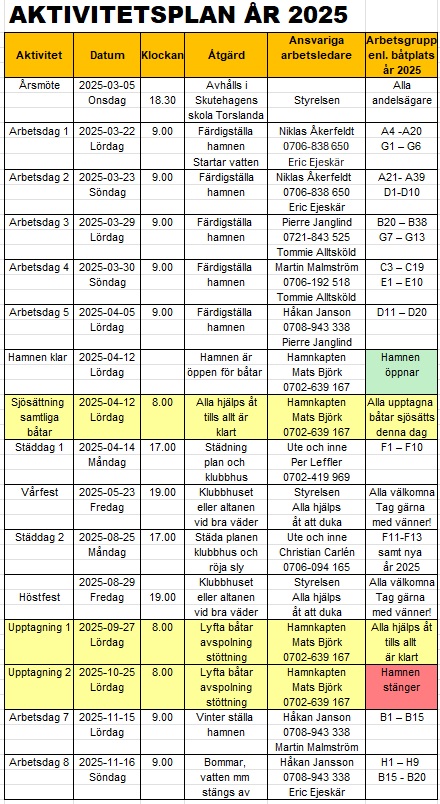 AKTIVITETSPLAN ÅR 2025

| Aktivitet | Datum | Klockan | Åtgärd | Ansvariga arbetsledare | Arbetsgrupp enl. båtplats år 2025 |
|---|---|---|---|---|---|
| Årsmöte | 2025-03-05 Onsdag | 18.30 | Avhålls i Skutehagens skola Torslanda | Styrelsen | Alla andelsägare |
| Arbetsdag 1 | 2025-03-22 Lördag | 9.00 | Färdigställa hamnen Startar vatten | Niklas Åkerfeldt 0706-838 650 Eric Ejeskär | A4 -A20 G1 – G6 |
| Arbetsdag 2 | 2025-03-23 Söndag | 9.00 | Färdigställa hamnen | Niklas Åkerfeldt 0706-838 650 Eric Ejeskär | A21- A39 D1-D10 |
| Arbetsdag 3 | 2025-03-29 Lördag | 9.00 | Färdigställa hamnen | Pierre Janglind 0721-843 525 Tommie Alltsköld | B20 – B38 G7 – G13 |
| Arbetsdag 4 | 2025-03-30 Söndag | 9.00 | Färdigställa hamnen | Martin Malmström 0706-192 518 Tommie Alltsköld | C3 – C19 E1 – E10 |
| Arbetsdag 5 | 2025-04-05 Lördag | 9.00 | Färdigställa hamnen | Håkan Janson 0708-943 338 Pierre Janglind | D11 – D20 |
| Hamnen klar | 2025-04-12 Lördag | | Hamnen är öppen för båtar | Hamnkapten Mats Björk 0702-639 167 | Hamnen öppnar |
| Sjösättning samtliga båtar | 2025-04-12 Lördag | 8.00 | Alla hjälps åt tills allt är klart | Hamnkapten Mats Björk 0702-639 167 | Alla upptagna båtar sjösätts denna dag |
| Städdag 1 | 2025-04-14 Måndag | 17.00 | Städning plan och klubbhus | Ute och inne Per Leffler 0702-419 969 | F1 – F10 |
| Vårfest | 2025-05-23 Fredag | 19.00 | Klubbhuset eller altanen vid bra väder | Styrelsen Alla hjälps åt att duka | Alla välkomna Tag gärna med vänner! |
| Städdag 2 | 2025-08-25 Måndag | 17.00 | Städa planen klubbhus och röja sly | Ute och inne Christian Carlén 0706-094 165 | F11-F13 samt nya år 2025 |
| Höstfest | 2025-08-29 Fredag | 19.00 | Klubbhuset eller altanen vid bra väder | Styrelsen Alla hjälps åt att duka | Alla välkomna Tag gärna med vänner! |
| Upptagning 1 | 2025-09-27 Lördag | 8.00 | Lyfta båtar avspolning stöttning | Hamnkapten Mats Björk 0702-639 167 | Alla hjälps åt tills allt är klart |
| Upptagning 2 | 2025-10-25 Lördag | 8.00 | Lyfta båtar avspolning stöttning | Hamnkapten Mats Björk 0702-639 167 | Hamnen stänger |
| Arbetsdag 7 | 2025-11-15 Lördag | 9.00 | Vinter ställa hamnen | Håkan Janson 0708-943 338 Martin Malmström | B1 – B15 |
| Arbetsdag 8 | 2025-11-16 Söndag | 9.00 | Bommar, vatten mm stängs av | Håkan Jansson 0708-943 338 Eric Ejeskär | H1 – H9 B15 - B20 |